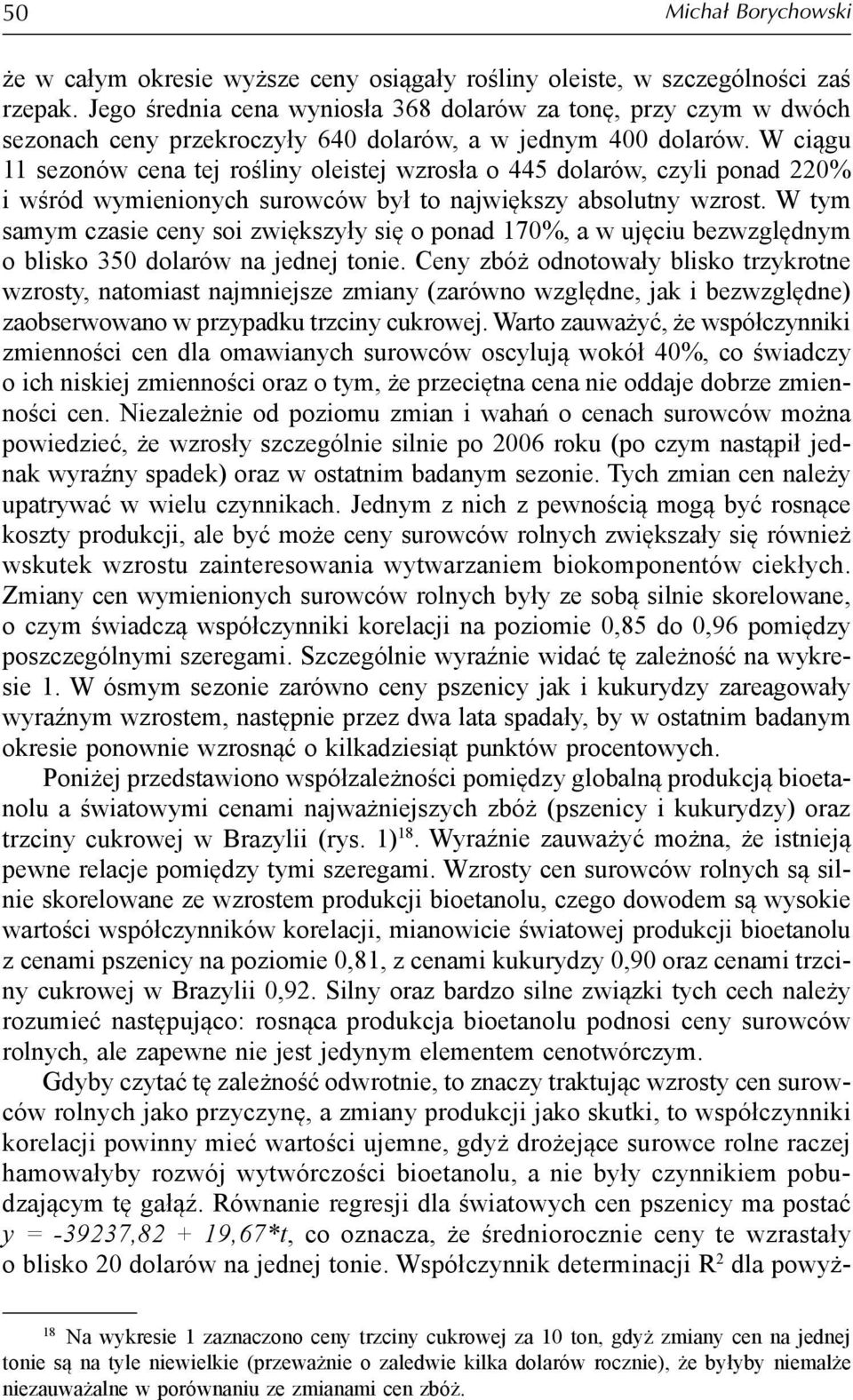 50 Michał Borychowski

że w całym okresie wyższe ceny osiągały rośliny oleiste, w szczególności zaś rzepak. Jego średnia cena wyniosła 368 dolarów za tonę, przy czym w dwóch sezonach ceny przekroczyły 640 dolarów, a w jednym 400 dolarów. W ciągu 11 sezonów cena tej rośliny oleistej wzrosła o 445 dolarów, czyli ponad 220% i wśród wymienionych surowców był to największy absolutny wzrost. W tym samym czasie ceny soi zwiększyły się o ponad 170%, a w ujęciu bezwzględnym o blisko 350 dolarów na jednej tonie. Ceny zbóż odnotowały blisko trzykrotne wzrosty, natomiast najmniejsze zmiany (zarówno względne, jak i bezwzględne) zaobserwowano w przypadku trzciny cukrowej. Warto zauważyć, że współczynniki zmienności cen dla omawianych surowców oscylują wokół 40%, co świadczy o ich niskiej zmienności oraz o tym, że przeciętna cena nie oddaje dobrze zmienności cen. Niezależnie od poziomu zmian i wahań o cenach surowców można powiedzieć, że wzrosły szczególnie silnie po 2006 roku (po czym nastąpił jednak wyraźny spadek) oraz w ostatnim badanym sezonie. Tych zmian cen należy upatrywać w wielu czynnikach. Jednym z nich z pewnością mogą być rosnące koszty produkcji, ale być może ceny surowców rolnych zwiększały się również wskutek wzrostu zainteresowania wytwarzaniem biokomponentów ciekłych. Zmiany cen wymienionych surowców rolnych były ze sobą silnie skorelowane, o czym świadczą współczynniki korelacji na poziomie 0,85 do 0,96 pomiędzy poszczególnymi szeregami. Szczególnie wyraźnie widać tę zależność na wykresie 1. W ósmym sezonie zarówno ceny pszenicy jak i kukurydzy zareagowały wyraźnym wzrostem, następnie przez dwa lata spadały, by w ostatnim badanym okresie ponownie wzrosnąć o kilkadziesiąt punktów procentowych.

Poniżej przedstawiono współzależności pomiędzy globalną produkcją bioetanolu a światowymi cenami najważniejszych zbóż (pszenicy i kukurydzy) oraz trzciny cukrowej w Brazylii (rys. 1)$^{18}$. Wyraźnie zauważyć można, że istnieją pewne relacje pomiędzy tymi szeregami. Wzrosty cen surowców rolnych są silnie skorelowane ze wzrostem produkcji bioetanolu, czego dowodem są wysokie wartości współczynników korelacji, mianowicie światowej produkcji bioetanolu z cenami pszenicy na poziomie 0,81, z cenami kukurydzy 0,90 oraz cenami trzciny cukrowej w Brazylii 0,92. Silny oraz bardzo silne związki tych cech należy rozumieć następująco: rosnąca produkcja bioetanolu podnosi ceny surowców rolnych, ale zapewne nie jest jedynym elementem cenotwórczym.

Gdyby czytać tę zależność odwrotnie, to znaczy traktując wzrosty cen surowców rolnych jako przyczynę, a zmiany produkcji jako skutki, to współczynniki korelacji powinny mieć wartości ujemne, gdyż drożejące surowce rolne raczej hamowałyby rozwój wytwórczości bioetanolu, a nie były czynnikiem pobudzającym tę gałąź. Równanie regresji dla światowych cen pszenicy ma postać $y = -39237,82 + 19,67*t$, co oznacza, że średniorocznie ceny te wzrastały o blisko 20 dolarów na jednej tonie. Współczynnik determinacji $R^2$ dla powyż-

$^{18}$ Na wykresie 1 zaznaczono ceny trzciny cukrowej za 10 ton, gdyż zmiany cen na jednej tonie są na tyle niewielkie (przeważnie o zaledwie kilka dolarów rocznie), że byłyby niemalże niezauważalne w porównaniu ze zmianami cen zbóż.